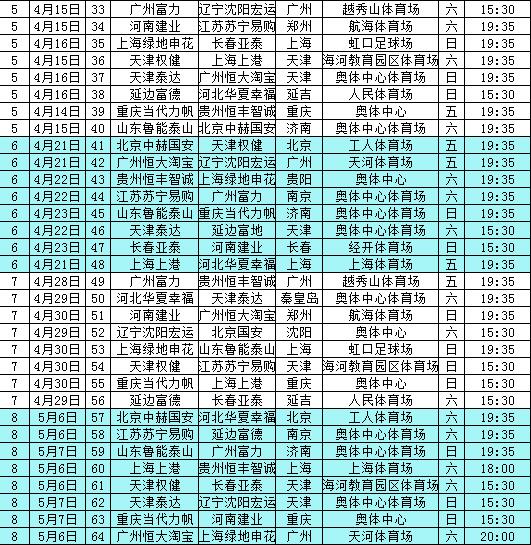 | 5 | 4月15日 | 33 | 广州富力 | 辽宁沈阳宏运 | 广州 | 越秀山体育场 | 六 | 15:30 |
|---|---|---|---|---|---|---|---|---|
| 5 | 4月15日 | 34 | 河南建业 | 江苏苏宁易购 | 郑州 | 航海体育场 | 六 | 19:35 |
| 5 | 4月16日 | 35 | 上海绿地申花 | 长春亚泰 | 上海 | 虹口足球场 | 日 | 19:35 |
| 5 | 4月15日 | 36 | 天津权健 | 上海上港 | 天津 | 海河教育园区体育场 | 六 | 19:35 |
| 5 | 4月16日 | 37 | 天津泰达 | 广州恒大淘宝 | 天津 | 奥体中心体育场 | 日 | 19:35 |
| 5 | 4月16日 | 38 | 延边富德 | 河北华夏幸福 | 延吉 | 人民体育场 | 日 | 15:30 |
| 5 | 4月14日 | 39 | 重庆当代力帆 | 贵州恒丰智诚 | 重庆 | 奥体中心 | 五 | 19:35 |
| 5 | 4月15日 | 40 | 山东鲁能泰山 | 北京中赫国安 | 济南 | 奥体中心体育场 | 六 | 19:35 |
| 6 | 4月21日 | 41 | 北京中赫国安 | 天津权健 | 北京 | 工人体育场 | 五 | 19:35 |
| 6 | 4月21日 | 42 | 广州恒大淘宝 | 辽宁沈阳宏运 | 广州 | 天河体育场 | 五 | 19:35 |
| 6 | 4月22日 | 43 | 贵州恒丰智诚 | 上海绿地申花 | 贵阳 | 奥体中心 | 六 | 19:35 |
| 6 | 4月22日 | 44 | 江苏苏宁易购 | 广州富力 | 南京 | 奥体中心体育场 | 六 | 19:35 |
| 6 | 4月23日 | 45 | 山东鲁能泰山 | 重庆当代力帆 | 济南 | 奥体中心体育场 | 日 | 19:35 |
| 6 | 4月22日 | 46 | 天津泰达 | 延边富地 | 天津 | 奥体中心体育场 | 六 | 15:30 |
| 6 | 4月23日 | 47 | 长春亚泰 | 河南建业 | 长春 | 经开体育场 | 日 | 15:30 |
| 6 | 4月21日 | 48 | 上海上港 | 河北华夏幸福 | 上海 | 上海体育场 | 五 | 19:35 |
| 7 | 4月28日 | 49 | 广州富力 | 贵州恒丰智诚 | 广州 | 越秀山体育场 | 五 | 19:35 |
| 7 | 4月29日 | 50 | 河北华夏幸福 | 天津泰达 | 秦皇岛 | 奥体中心体育场 | 六 | 19:35 |
| 7 | 4月30日 | 51 | 河南建业 | 广州恒大淘宝 | 郑州 | 航海体育场 | 日 | 19:35 |
| 7 | 4月29日 | 52 | 辽宁沈阳宏运 | 北京国安 | 沈阳 | 奥体中心 | 六 | 15:30 |
| 7 | 4月30日 | 53 | 上海绿地申花 | 山东鲁能泰山 | 上海 | 虹口足球场 | 日 | 19:35 |
| 7 | 4月30日 | 54 | 天津权健 | 江苏苏宁易购 | 天津 | 海河教育园区体育场 | 日 | 15:30 |
| 7 | 4月30日 | 55 | 重庆当代力帆 | 上海上港 | 重庆 | 奥体中心 | 日 | 15:30 |
| 7 | 4月29日 | 56 | 延边富德 | 长春亚泰 | 延吉 | 人民体育场 | 六 | 15:30 |
| 8 | 5月6日 | 57 | 北京中赫国安 | 河北华夏幸福 | 北京 | 工人体育场 | 六 | 19:35 |
| 8 | 5月6日 | 58 | 江苏苏宁易购 | 延边富德 | 南京 | 奥体中心体育场 | 六 | 19:35 |
| 8 | 5月7日 | 59 | 山东鲁能泰山 | 广州富力 | 济南 | 奥体中心体育场 | 日 | 19:35 |
| 8 | 5月6日 | 60 | 上海上港 | 贵州恒丰智诚 | 上海 | 上海体育场 | 六 | 18:00 |
| 8 | 5月6日 | 61 | 天津权健 | 长春亚泰 | 天津 | 海河教育园区体育场 | 六 | 15:30 |
| 8 | 5月7日 | 62 | 天津泰达 | 辽宁沈阳宏运 | 天津 | 奥体中心体育场 | 日 | 15:30 |
| 8 | 5月7日 | 63 | 重庆当代力帆 | 河南建业 | 重庆 | 奥体中心 | 日 | 15:30 |
| 8 | 5月6日 | 64 | 广州恒大淘宝 | 上海绿地申花 | 广州 | 天河体育场 | 六 | 20:00 |